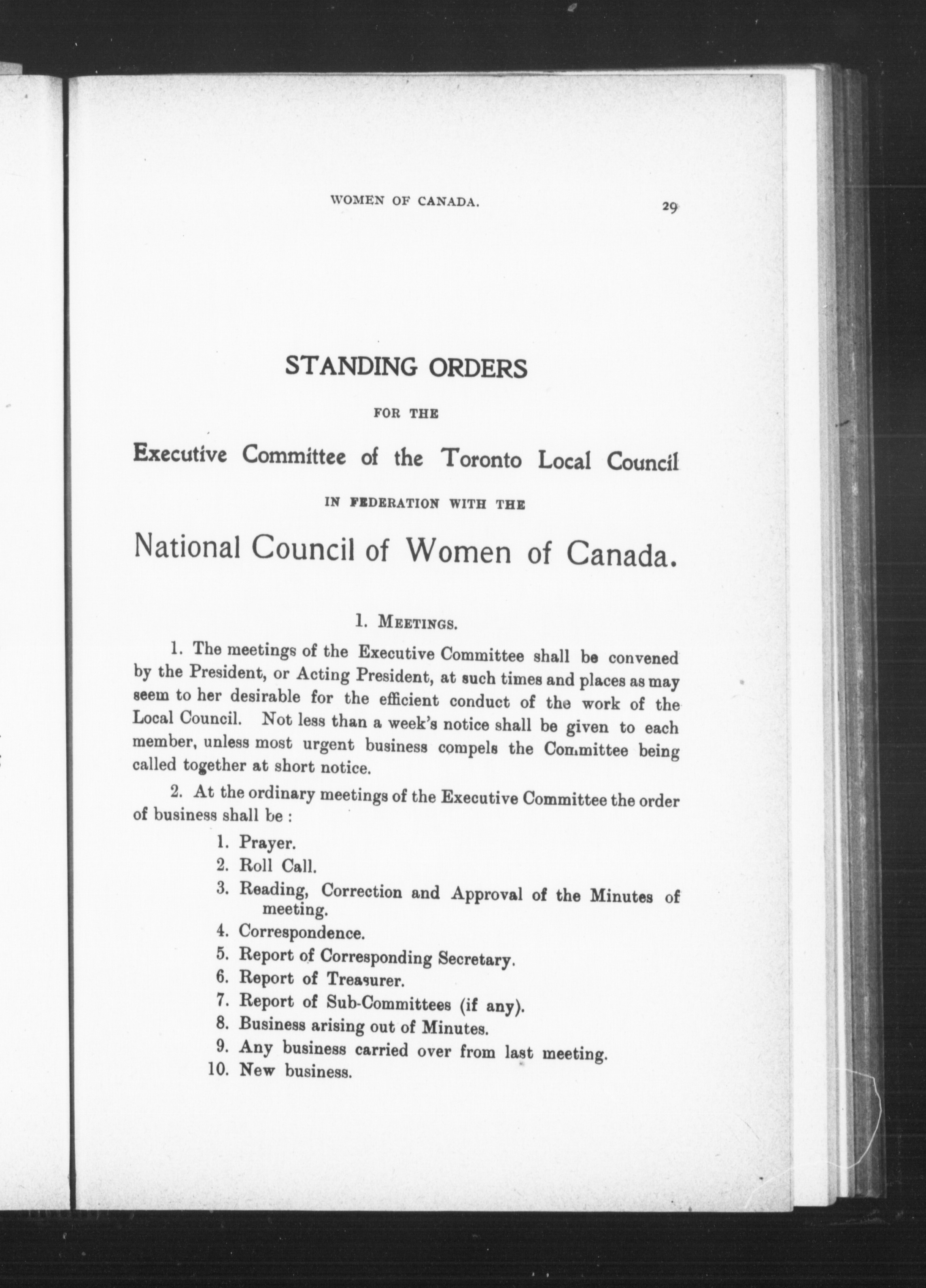 WOMEN OF CANADA. 29

STANDING ORDERS

FOR THE

Executive Committee of the Toronto Local Council

IN FEDERATION WITH THE

National Council of Women of Canada.

1. MEETINGS.

1. The meetings of the Executive Committee shall be convened by the President, or Acting President, at such times and places as may seem to her desirable for the efficient conduct of the work of the Local Council. Not less than a week's notice shall be given to each member, unless most urgent business compels the Committee being called together at short notice.

2. At the ordinary meetings of the Executive Committee the order of business shall be :

1. Prayer.
2. Roll Call.
3. Reading, Correction and Approval of the Minutes of meeting.
4. Correspondence.
5. Report of Corresponding Secretary.
6. Report of Treasurer.
7. Report of Sub-Committees (if any).
8. Business arising out of Minutes.
9. Any business carried over from last meeting.
10. New business.